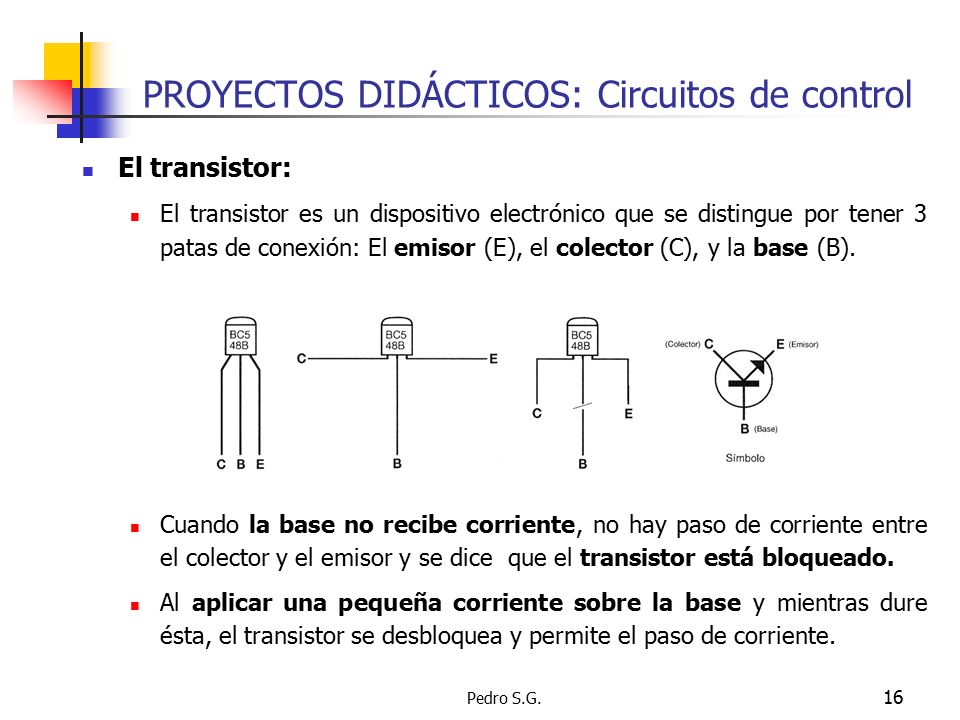 PROYECTOS DIDÁCTICOS: Circuitos de control

El transistor:

El transistor es un dispositivo electrónico que se distingue por tener 3 patas de conexión: El emisor (E), el colector (C), y la base (B).

BC5 48B

C B E

BC5 48B

C E

B

BC5 48B

C E

B

(Colector) C

E (Emisor)

B (Base)

Símbolo

Cuando la base no recibe corriente, no hay paso de corriente entre el colector y el emisor y se dice que el transistor está bloqueado.

Al aplicar una pequeña corriente sobre la base y mientras dure ésta, el transistor se desbloquea y permite el paso de corriente.

Pedro S.G.

16